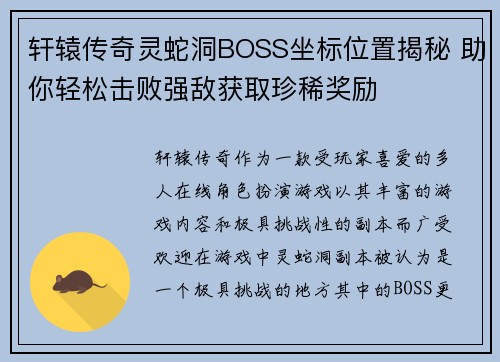 轩辕传奇灵蛇洞BOSS坐标位置揭秘 助你轻松击败强敌获取珍稀奖励

轩辕传奇作为一款受玩家喜爱的多人在线角色扮演游戏以其丰富的游戏内容和极具挑战性的副本而广受欢迎在游戏中灵蛇洞副本被认为是一个极具挑战的地方其中的BOSS更